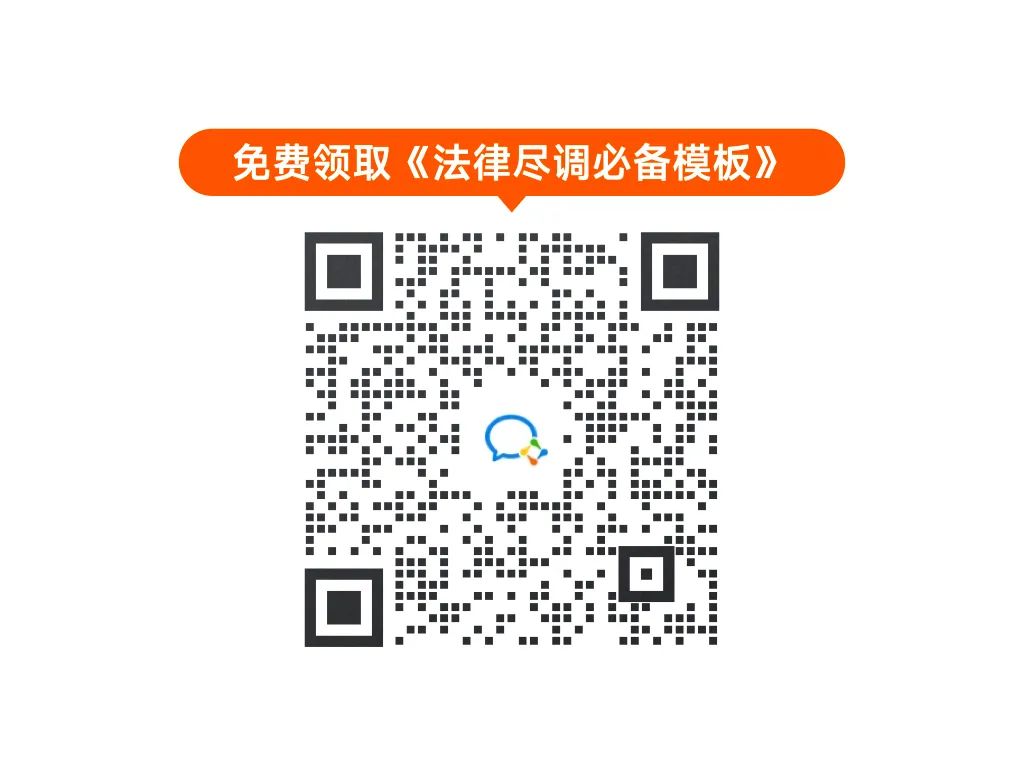 免费领取《法律尽调必备模板》